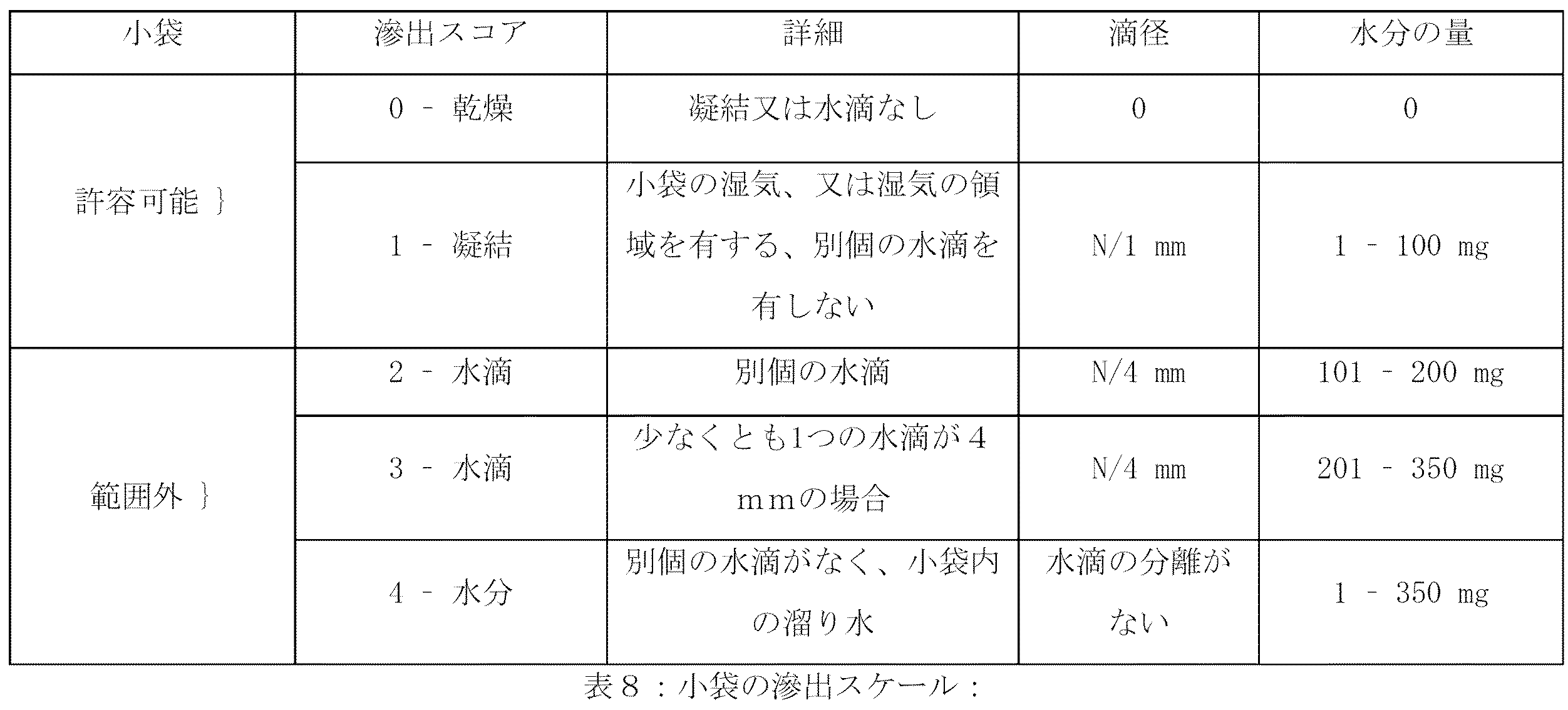 | 小袋 | 滲出スコア | 詳細 | 滴径 | 水分の量 |
|---|---|---|---|---|
| 許容可能 } | 0 - 乾燥 | 凝結又は水滴なし | 0 | 0 |
| | 1 - 凝結 | 小袋の湿気、又は湿気の領域を有する、別個の水滴を有しない | N/1 mm | 1 - 100 mg |
| 範囲外 } | 2 - 水滴 | 別個の水滴 | N/4 mm | 101 - 200 mg |
| | 3 - 水滴 | 少なくとも1つの水滴が4mmの場合 | N/4 mm | 201 - 350 mg |
| | 4 - 水分 | 別個の水滴がなく、小袋内の溜り水 | 水滴の分離がない | 1 - 350 mg |

表8：小袋の滲出スケール：